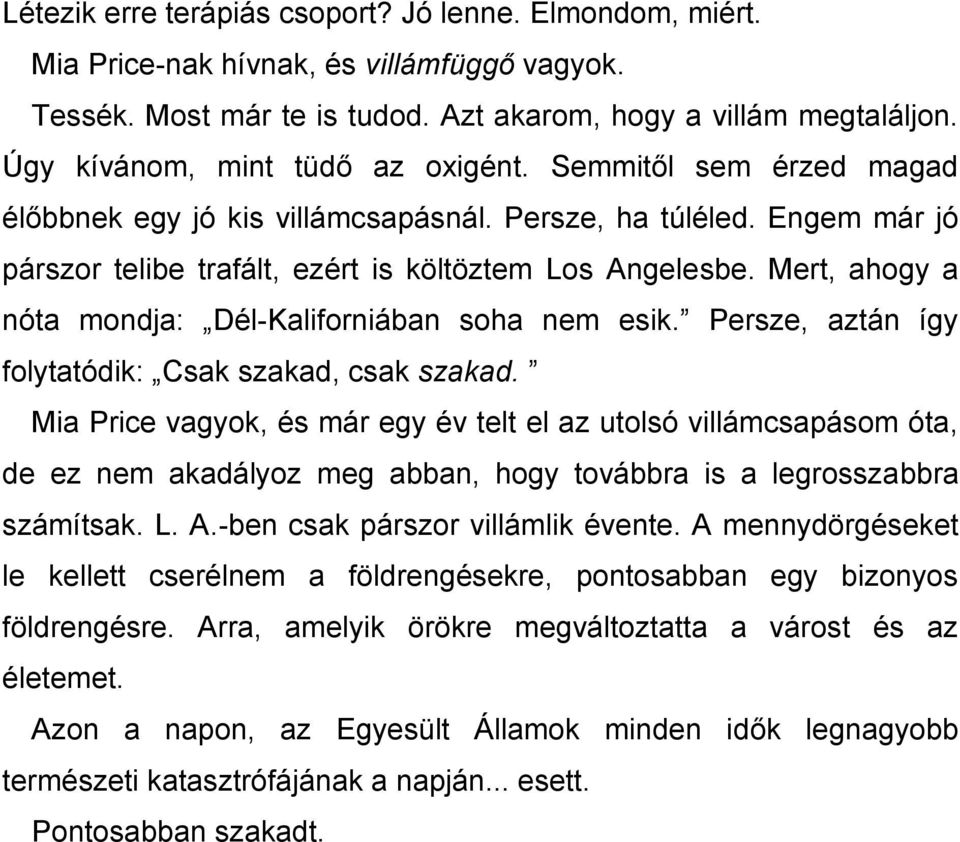 Létezik erre terápiás csoport? Jó lenne. Elmondom, miért.

Mia Price-nak hívnak, és villámfüggő vagyok.

Tessék. Most már te is tudod. Azt akarom, hogy a villám megtaláljon. Úgy kívánom, mint tüdő az oxigént. Semmitől sem érzed magad élőbbnek egy jó kis villámcsapásnál. Persze, ha túléled. Engem már jó párszor telibe trafált, ezért is költöztem Los Angelesbe. Mert, ahogy a nóta mondja: „Dél-Kaliforniában soha nem esik.” Persze, aztán így folytatódik: „Csak szakad, csak szakad. ”

Mia Price vagyok, és már egy év telt el az utolsó villámcsapásom óta, de ez nem akadályoz meg abban, hogy továbbra is a legrosszabbra számítsak. L. A.-ben csak párszor villámlik évente. A mennydörgéseket le kellett cserélnem a földrengésekre, pontosabban egy bizonyos földrengésre. Arra, amelyik örökre megváltoztatta a várost és az életemet.

Azon a napon, az Egyesült Államok minden idők legnagyobb természeti katasztrófájának a napján... esett.

Pontosabban szakadt.